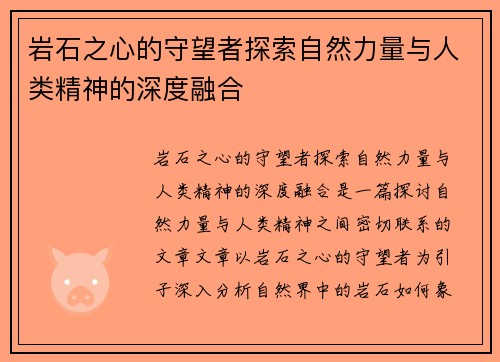 岩石之心的守望者探索自然力量与人类精神的深度融合

岩石之心的守望者探索自然力量与人类精神的深度融合是一篇探讨自然力量与人类精神之间密切联系的文章文章以岩石之心的守望者为引子深入分析自然界中的岩石如何象